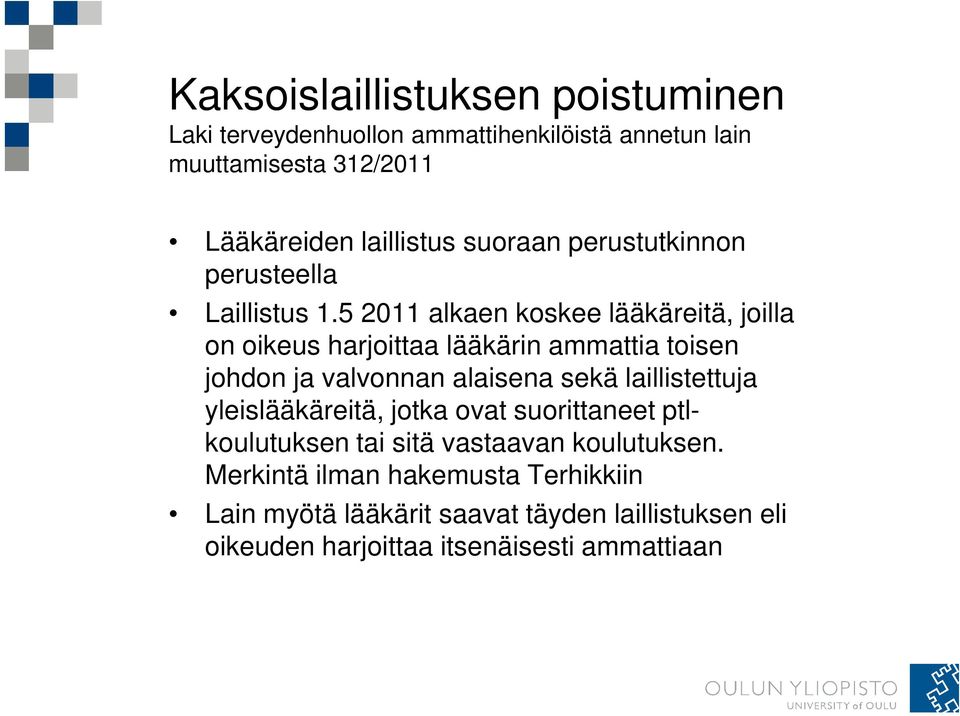 Kaksoislaillistuksen poistuminen
Laki terveydenhuollon ammattihenkilöistä annetun lain muuttamisesta 312/2011

• Lääkäreiden laillistus suoraan perustutkinnon perusteella

• Laillistus 1.5 2011 alkaen koskee lääkäreitä, joilla on oikeus harjoittaa lääkärin ammattia toisen johdon ja valvonnan alaisena sekä laillistettuja yleislääkäreitä, jotka ovat suorittaneet ptl-koulutuksen tai sitä vastaavan koulutuksen. Merkintä ilman hakemusta Terhikkiin

• Lain myötä lääkärit saavat täyden laillistuksen eli oikeuden harjoittaa itsenäisesti ammattiaan

OULUN YLIOPISTO
UNIVERSITY of OULU